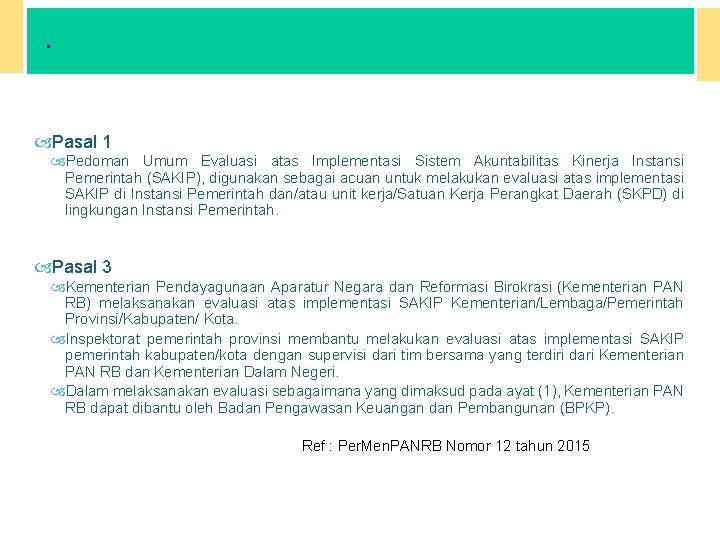 .

Pasal 1

Pedoman Umum Evaluasi atas Implementasi Sistem Akuntabilitas Kinerja Instansi Pemerintah (SAKIP), digunakan sebagai acuan untuk melakukan evaluasi atas implementasi SAKIP di Instansi Pemerintah dan/atau unit kerja/Satuan Kerja Perangkat Daerah (SKPD) di lingkungan Instansi Pemerintah.

Pasal 3

Kementerian Pendayagunaan Aparatur Negara dan Reformasi Birokrasi (Kementerian PAN RB) melaksanakan evaluasi atas implementasi SAKIP Kementerian/Lembaga/Pemerintah Provinsi/Kabupaten/ Kota.

Inspektorat pemerintah provinsi membantu melakukan evaluasi atas implementasi SAKIP pemerintah kabupaten/kota dengan supervisi dari tim bersama yang terdiri dari Kementerian PAN RB dan Kementerian Dalam Negeri.

Dalam melaksanakan evaluasi sebagaimana yang dimaksud pada ayat (1), Kementerian PAN RB dapat dibantu oleh Badan Pengawasan Keuangan dan Pembangunan (BPKP).

Ref : PerMenPANRB Nomor 12 tahun 2015